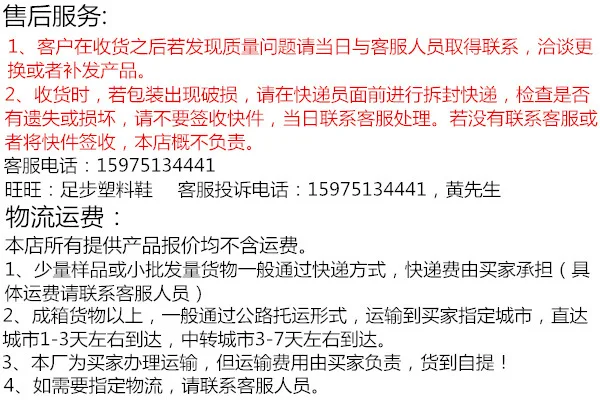 售后服务:

1、客户在收货之后若发现质量问题请当日与客服人员取得联系，洽谈更换或者补发产品。

2、收货时，若包装出现破损，请在快递员面前进行拆封快递，检查是否有遗失或损坏，请不要签收快件，当日联系客服处理。若没有联系客服或者将快件签收，本店概不负责。

客服电话：15975134441

旺旺：足步塑料鞋 客服投诉电话：15975134441，黄先生

物流运费：

本店所有提供产品报价均不含运费。

1、少量样品或小批发量货物一般通过快递方式，快递费由买家承担（具体运费请联系客服人员）

2、成箱货物以上，一般通过公路托运形式，运输到买家指定城市，直达城市1-3天左右到达，中转城市3-7天左右到达。

3、本厂为买家办理运输，但运输费用由买家负责，货到自提！

4、如需要指定物流，请联系客服人员。